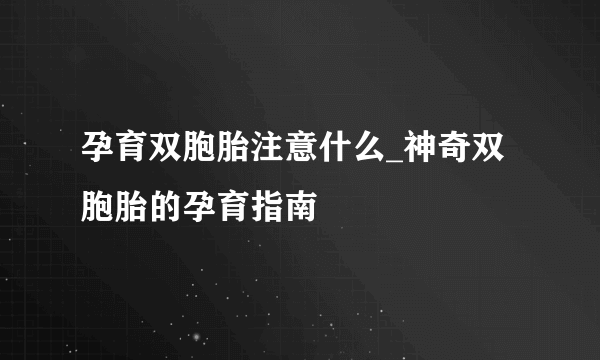 孕育双胞胎注意什么_神奇双胞胎的孕育指南